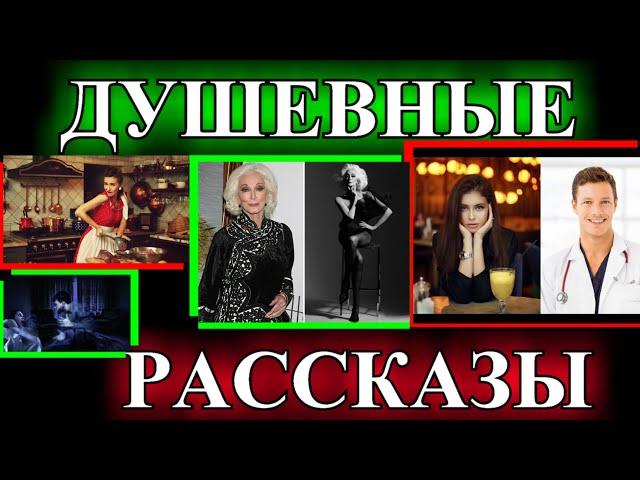 ДУШЕВНЫЕ

РАССКАЗЫ